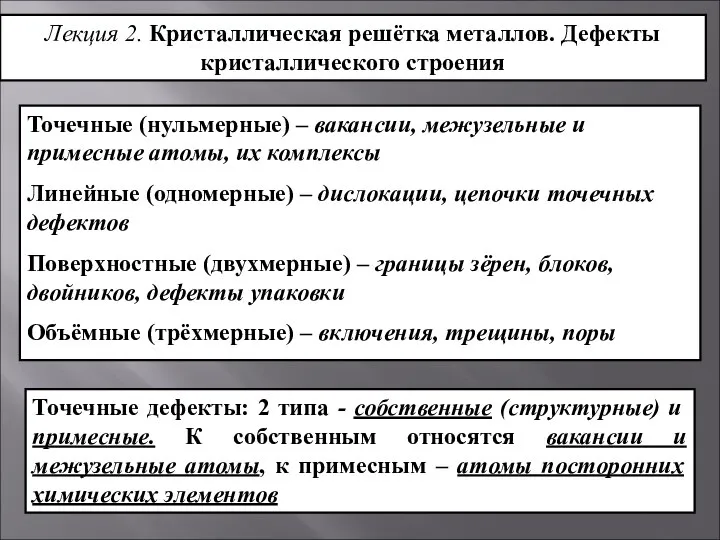 Лекция 2. Кристаллическая решётка металлов. Дефекты кристаллического строения

Точечные (нульмерные) – вакансии, межузельные и примесные атомы, их комплексы

Линейные (одномерные) – дислокации, цепочки точечных дефектов

Поверхностные (двухмерные) – границы зёрен, блоков, двойников, дефекты упаковки

Объёмные (трёхмерные) – включения, трещины, поры

Точечные дефекты: 2 типа - собственные (структурные) и примесные. К собственным относятся вакансии и межузельные атомы, к примесным – атомы посторонних химических элементов